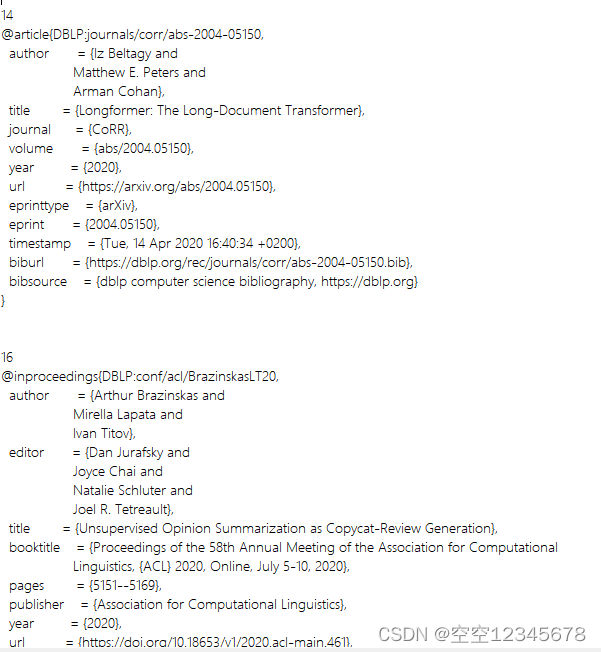 14
@article{DBLP:journals/corr/abs-2004-05150,
  author    = {Iz Beltagy and
               Matthew E. Peters and
               Arman Cohan},
  title     = {Longformer: The Long-Document Transformer},
  journal   = {CoRR},
  volume    = {abs/2004.05150},
  year      = {2020},
  url       = {https://arxiv.org/abs/2004.05150},
  eprinttype = {arXiv},
  eprint    = {2004.05150},
  timestamp = {Tue, 14 Apr 2020 16:40:34 +0200},
  biburl    = {https://dblp.org/rec/journals/corr/abs-2004-05150.bib},
  bibsource = {dblp computer science bibliography, https://dblp.org}
}

16
@inproceedings{DBLP:conf/acl/BrazinskasLT20,
  author    = {Arthur Brazinskas and
               Mirella Lapata and
               Ivan Titov},
  editor    = {Dan Jurafsky and
               Joyce Chai and
               Natalie Schluter and
               Joel R. Tetreault},
  title     = {Unsupervised Opinion Summarization as Copycat-Review Generation},
  booktitle = {Proceedings of the 58th Annual Meeting of the Association for Computational
               Linguistics, {ACL} 2020, Online, July 5-10, 2020},
  pages     = {5151--5169},
  publisher = {Association for Computational Linguistics},
  year      = {2020},
  url       = {https://doi.org/10.18653/v1/2020.acl-main.461},

CSDN @空空12345678